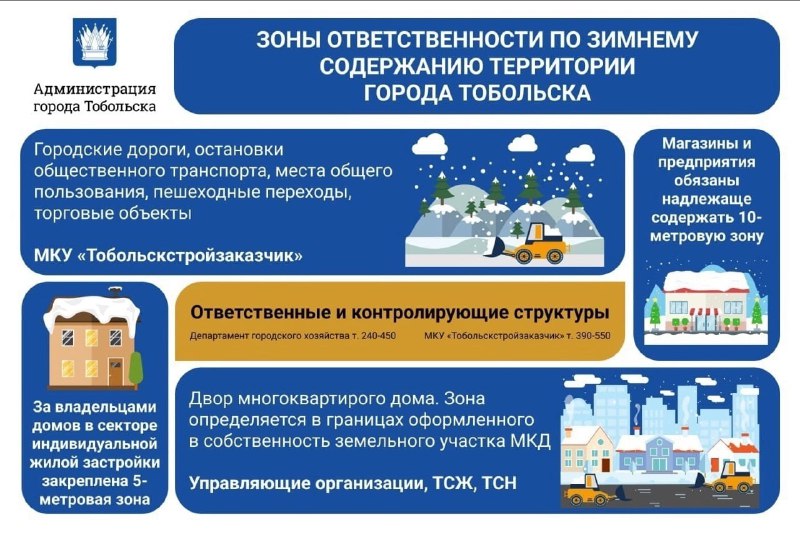 Администрация города Тобольска

ЗОНЫ ОТВЕТСТВЕННОСТИ ПО ЗИМНЕМУ СОДЕРЖАНИЮ ТЕРРИТОРИИ ГОРОДА ТОБОЛЬСКА

Городские дороги, остановки общественного транспорта, места общего пользования, пешеходные переходы, торговые объекты

МКУ «Тобольскстройзаказчик»

Магазины и предприятия обязаны надлежаще содержать 10-метровую зону

Ответственные и контролирующие структуры

Департамент городского хозяйства т. 240-450

МКУ «Тобольскстройзаказчик» т. 390-550

За владельцами домов в секторе индивидуальной жилой застройки закреплена 5-метровая зона

Двор многоквартирого дома. Зона определяется в границах оформленного в собственность земельного участка МКД

Управляющие организации, ТСЖ, ТСН